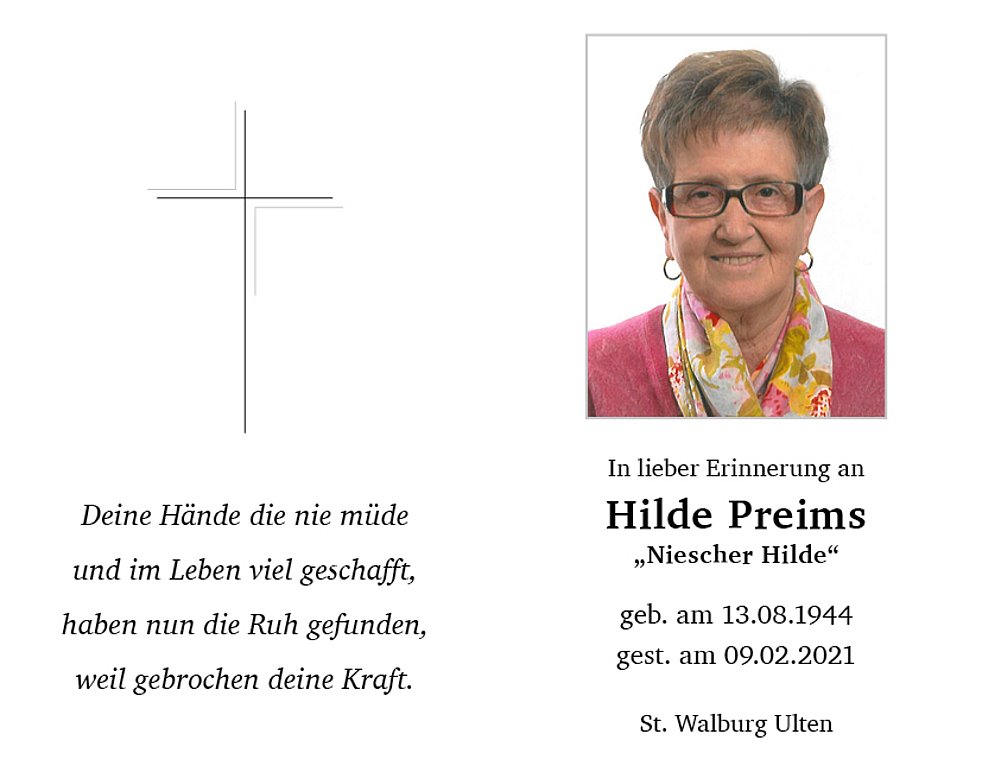 Deine Hände die nie müde
und im Leben viel geschafft,
haben nun die Ruh gefunden,
weil gebrochen deine Kraft.

In lieber Erinnerung an

Hilde Preims
„Niescher Hilde“

geb. am 13.08.1944
gest. am 09.02.2021

St. Walburg Ulten